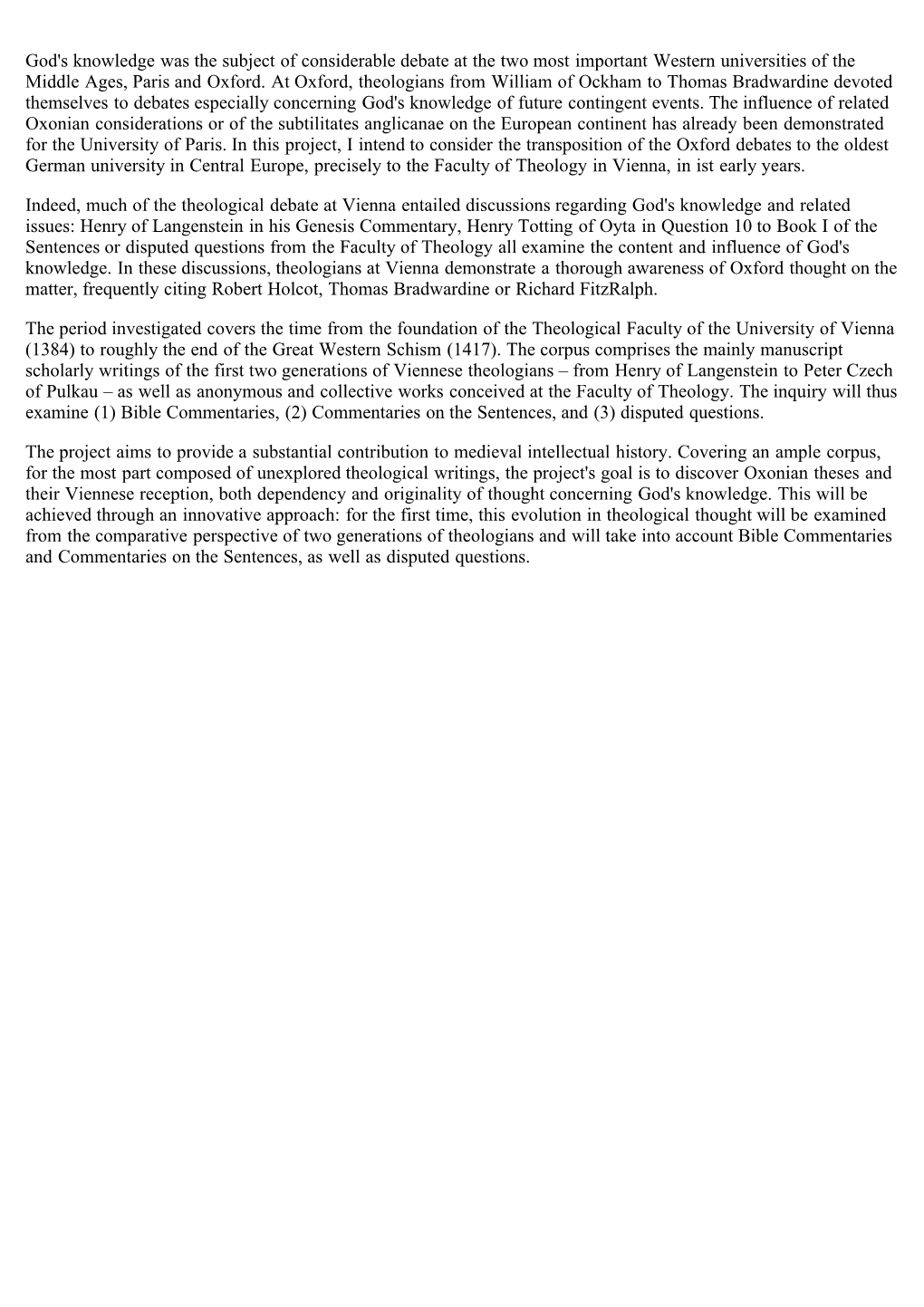 God's knowledge was the subject of considerable debate at the two most important Western universities of the Middle Ages, Paris and Oxford. At Oxford, theologians from William of Ockham to Thomas Bradwardine devoted themselves to debates especially concerning God's knowledge of future contingent events. The influence of related Oxonian considerations or of the subtilitates anglicanae on the European continent has already been demonstrated for the University of Paris. In this project, I intend to consider the transposition of the Oxford debates to the oldest German university in Central Europe, precisely to the Faculty of Theology in Vienna, in ist early years.

Indeed, much of the theological debate at Vienna entailed discussions regarding God's knowledge and related issues: Henry of Langenstein in his Genesis Commentary, Henry Totting of Oyta in Question 10 to Book I of the Sentences or disputed questions from the Faculty of Theology all examine the content and influence of God's knowledge. In these discussions, theologians at Vienna demonstrate a thorough awareness of Oxford thought on the matter, frequently citing Robert Holcot, Thomas Bradwardine or Richard FitzRalph.

The period investigated covers the time from the foundation of the Theological Faculty of the University of Vienna (1384) to roughly the end of the Great Western Schism (1417). The corpus comprises the mainly manuscript scholarly writings of the first two generations of Viennese theologians – from Henry of Langenstein to Peter Czech of Pulkau – as well as anonymous and collective works conceived at the Faculty of Theology. The inquiry will thus examine (1) Bible Commentaries, (2) Commentaries on the Sentences, and (3) disputed questions.

The project aims to provide a substantial contribution to medieval intellectual history. Covering an ample corpus, for the most part composed of unexplored theological writings, the project's goal is to discover Oxonian theses and their Viennese reception, both dependency and originality of thought concerning God's knowledge. This will be achieved through an innovative approach: for the first time, this evolution in theological thought will be examined from the comparative perspective of two generations of theologians and will take into account Bible Commentaries and Commentaries on the Sentences, as well as disputed questions.